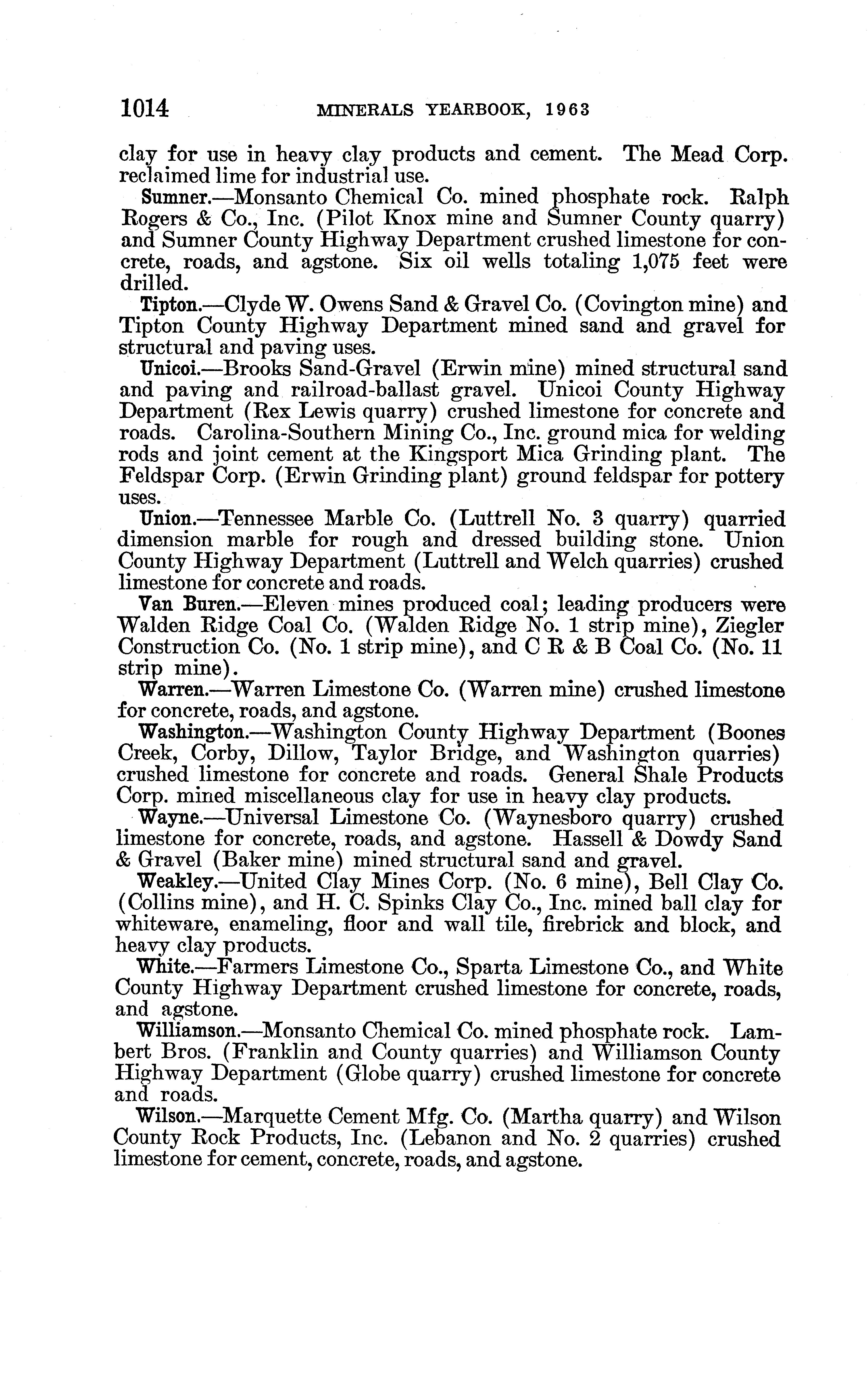 1014 MINERALS YEARBOOK, 1963

clay for use in heavy clay products and cement. The Mead Corp. reclaimed lime for industrial use.

Sumner.—Monsanto Chemical Co. mined phosphate rock. Ralph Rogers & Co., Inc. (Pilot Knox mine and Sumner County quarry) and Sumner County Highway Department crushed limestone for concrete, roads, and agstone. Six oil wells totaling 1,075 feet were drilled.

Tipton.—Clyde W. Owens Sand & Gravel Co. (Covington mine) and Tipton County Highway Department mined sand and gravel for structural and paving uses.

Unicoi.—Brooks Sand-Gravel (Erwin mine) mined structural sand and paving and railroad-ballast gravel. Unicoi County Highway Department (Rex Lewis quarry) crushed limestone for concrete and roads. Carolina-Southern Mining Co., Inc. ground mica for welding rods and joint cement at the Kingsport Mica Grinding plant. The Feldspar Corp. (Erwin Grinding plant) ground feldspar for pottery uses.

Union.—Tennessee Marble Co. (Luttrell No. 3 quarry) quarried dimension marble for rough and dressed building stone. Union County Highway Department (Luttrell and Welch quarries) crushed limestone for concrete and roads.

Van Buren.—Eleven mines produced coal; leading producers were Walden Ridge Coal Co. (Walden Ridge No. 1 strip mine), Ziegler Construction Co. (No. 1 strip mine), and C R & B Coal Co. (No. 11 strip mine).

Warren.—Warren Limestone Co. (Warren mine) crushed limestone for concrete, roads, and agstone.

Washington.—Washington County Highway Department (Boones Creek, Corby, Dillow, Taylor Bridge, and Washington quarries) crushed limestone for concrete and roads. General Shale Products Corp. mined miscellaneous clay for use in heavy clay products.

Wayne.—Universal Limestone Co. (Waynesboro quarry) crushed limestone for concrete, roads, and agstone. Hassell & Dowdy Sand & Gravel (Baker mine) mined structural sand and gravel.

Weakley.—United Clay Mines Corp. (No. 6 mine), Bell Clay Co. (Collins mine), and H. C. Spinks Clay Co., Inc. mined ball clay for whiteware, enameling, floor and wall tile, firebrick and block, and heavy clay products.

White.—Farmers Limestone Co., Sparta Limestone Co., and White County Highway Department crushed limestone for concrete, roads, and agstone.

Williamson.—Monsanto Chemical Co. mined phosphate rock. Lambert Bros. (Franklin and County quarries) and Williamson County Highway Department (Globe quarry) crushed limestone for concrete and roads.

Wilson.—Marquette Cement Mfg. Co. (Martha quarry) and Wilson County Rock Products, Inc. (Lebanon and No. 2 quarries) crushed limestone for cement, concrete, roads, and agstone.